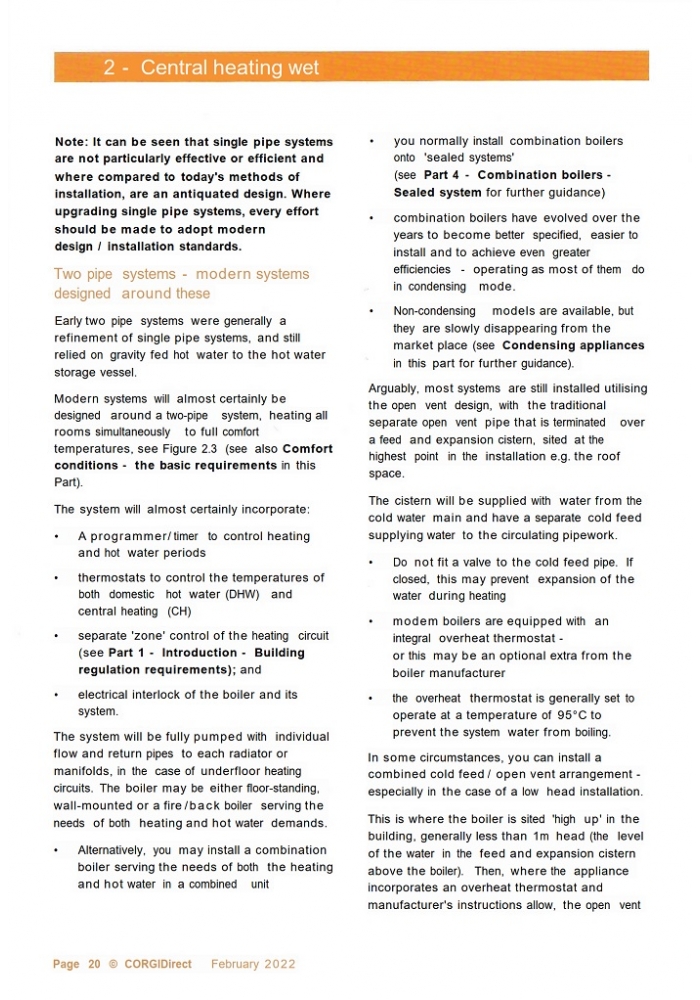 2 - Central heating wet

Note: It can be seen that single pipe systems are not particularly effective or efficient and where compared to today's methods of installation, are an antiquated design. Where upgrading single pipe systems, every effort should be made to adopt modern design / installation standards.

Two pipe systems - modern systems designed around these

Early two pipe systems were generally a refinement of single pipe systems, and still relied on gravity fed hot water to the hot water storage vessel.

Modern systems will almost certainly be designed around a two-pipe system, heating all rooms simultaneously to full comfort temperatures, see Figure 2.3 (see also Comfort conditions - the basic requirements in this Part).

The system will almost certainly incorporate:

• A programmer/timer to control heating and hot water periods

• thermostats to control the temperatures of both domestic hot water (DHW) and central heating (CH)

• separate 'zone' control of the heating circuit (see Part 1 - Introduction - Building regulation requirements); and

• electrical interlock of the boiler and its system.

The system will be fully pumped with individual flow and return pipes to each radiator or manifolds, in the case of underfloor heating circuits. The boiler may be either floor-standing, wall-mounted or a fire/back boiler serving the needs of both heating and hot water demands.

• Alternatively, you may install a combination boiler serving the needs of both the heating and hot water in a combined unit

• you normally install combination boilers onto 'sealed systems' (see Part 4 - Combination boilers - Sealed system for further guidance)

• combination boilers have evolved over the years to become better specified, easier to install and to achieve even greater efficiencies - operating as most of them do in condensing mode.

• Non-condensing models are available, but they are slowly disappearing from the market place (see Condensing appliances in this part for further guidance).

Arguably, most systems are still installed utilising the open vent design, with the traditional separate open vent pipe that is terminated over a feed and expansion cistern, sited at the highest point in the installation e.g. the roof space.

The cistern will be supplied with water from the cold water main and have a separate cold feed supplying water to the circulating pipework.

• Do not fit a valve to the cold feed pipe. If closed, this may prevent expansion of the water during heating

• modem boilers are equipped with an integral overheat thermostat - or this may be an optional extra from the boiler manufacturer

• the overheat thermostat is generally set to operate at a temperature of 95°C to prevent the system water from boiling.

In some circumstances, you can install a combined cold feed / open vent arrangement - especially in the case of a low head installation.

This is where the boiler is sited 'high up' in the building, generally less than 1m head (the level of the water in the feed and expansion cistern above the boiler). Then, where the appliance incorporates an overheat thermostat and manufacturer's instructions allow, the open vent

Page 20 © CORGIDirect February 2022